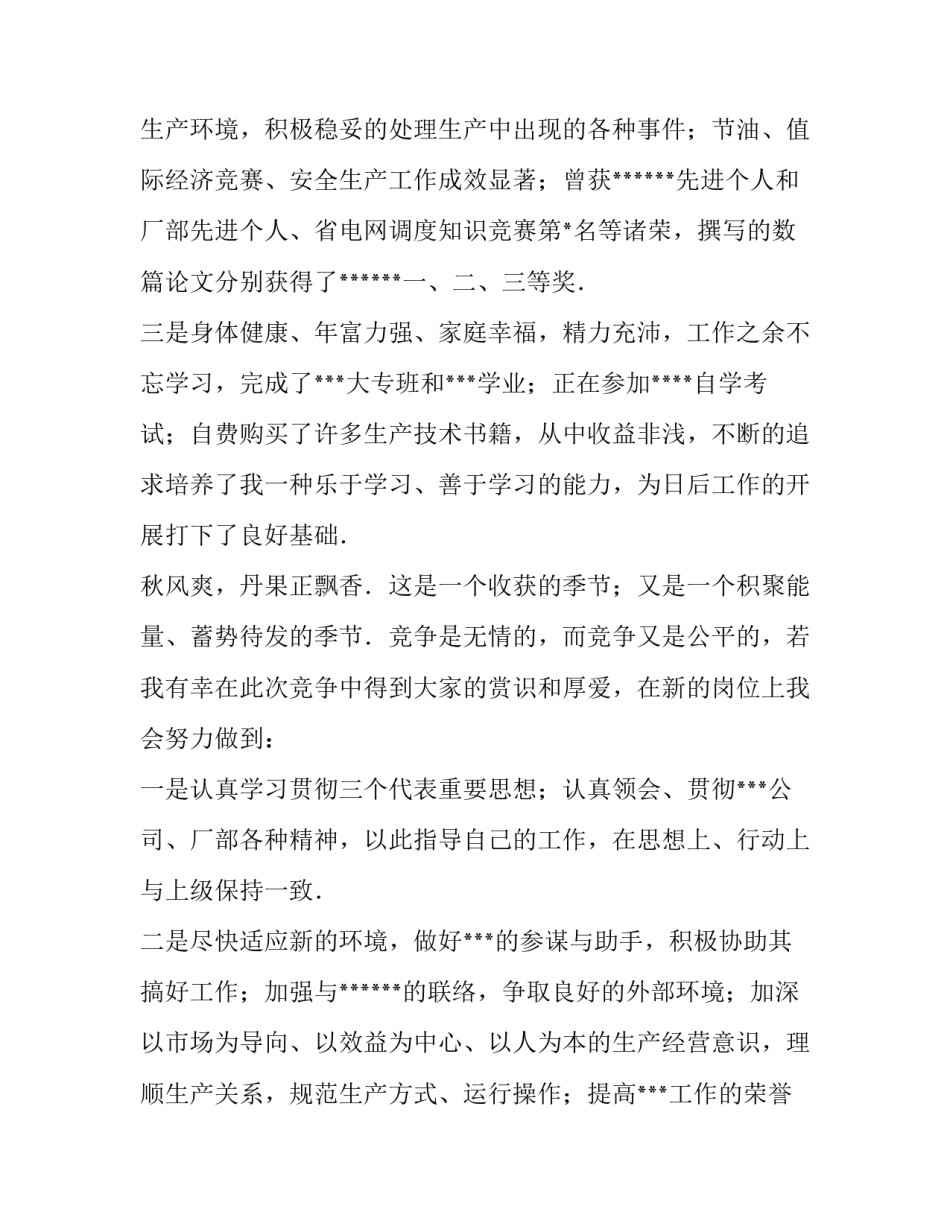 生产环境，积极稳妥的处理生产中出现的各种事件；节油、值际经济竞赛、安全生产工作成效显著；曾获******先进个人和厂部先进个人、省电网调度知识竞赛第*名等诸荣，撰写的数篇论文分别获得了******一、二、三等奖.

三是身体健康、年富力强、家庭幸福，精力充沛，工作之余不忘学习，完成了***大专班和***学业；正在参加****自学考试；自费购买了许多生产技术书籍，从中收益非浅，不断的追求培养了我一种乐于学习、善于学习的能力，为日后工作的开展打下了良好基础.

秋风爽，丹果正飘香.这是一个收获的季节；又是一个积聚能量、蓄势待发的季节.竞争是无情的，而竞争又是公平的，若我有幸在此次竞争中得到大家的赏识和厚爱，在新的岗位上我会努力做到：

一是认真学习贯彻三个代表重要思想；认真领会、贯彻***公司、厂部各种精神，以此指导自己的工作，在思想上、行动上与上级保持一致.

二是尽快适应新的环境，做好***的参谋与助手，积极协助其搞好工作；加强与******的联络，争取良好的外部环境；加深以市场为导向、以效益为中心、以人为本的生产经营意识，理顺生产关系，规范生产方式、运行操作；提高***工作的荣誉